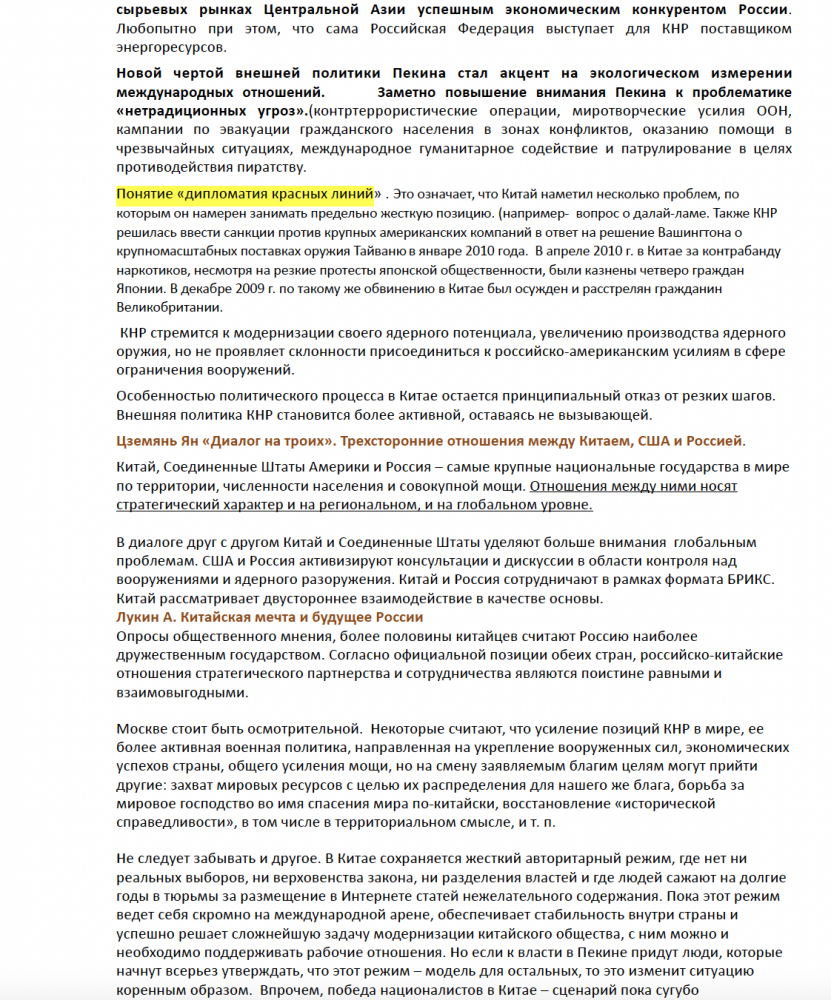 сырьевых рынках Центральной Азии успешным экономическим конкурентом России. Любопытно при этом, что сама Российская Федерация выступает для КНР поставщиком энергоресурсов.

Новой чертой внешней политики Пекина стал акцент на экологическом измерении международных отношений. Заметно повышение внимания Пекина к проблематике «нетрадиционных угроз».(контртеррористические операции, миротворческие усилия ООН, кампании по эвакуации гражданского населения в зонах конфликтов, оказанию помощи в чрезвычайных ситуациях, международное гуманитарное содействие и патрулирование в целях противодействия пиратству.

Понятие «дипломатия красных линий» . Это означает, что Китай наметил несколько проблем, по которым он намерен занимать предельно жесткую позицию. (например- вопрос о далай-ламе. Также КНР решилась ввести санкции против крупных американских компаний в ответ на решение Вашингтона о крупномасштабных поставках оружия Тайваню в январе 2010 года. В апреле 2010 г. в Китае за контрабанду наркотиков, несмотря на резкие протесты японской общественности, были казнены четверо граждан Японии. В декабре 2009 г. по такому же обвинению в Китае был осужден и расстрелян гражданин Великобритании.

КНР стремится к модернизации своего ядерного потенциала, увеличению производства ядерного оружия, но не проявляет склонности присоединиться к российско-американским усилиям в сфере ограничения вооружений.

Особенностью политического процесса в Китае остается принципиальный отказ от резких шагов. Внешняя политика КНР становится более активной, оставаясь не вызывающей.

Цземянь Ян «Диалог на троих». Трехсторонние отношения между Китаем, США и Россией.

Китай, Соединенные Штаты Америки и Россия – самые крупные национальные государства в мире по территории, численности населения и совокупной мощи. Отношения между ними носят стратегический характер и на региональном, и на глобальном уровне.

В диалоге друг с другом Китай и Соединенные Штаты уделяют больше внимания глобальным проблемам. США и Россия активизируют консультации и дискуссии в области контроля над вооружениями и ядерного разоружения. Китай и Россия сотрудничают в рамках формата БРИКС. Китай рассматривает двустороннее взаимодействие в качестве основы.
Лукин А. Китайская мечта и будущее России
Опросы общественного мнения, более половины китайцев считают Россию наиболее дружественным государством. Согласно официальной позиции обеих стран, российско-китайские отношения стратегического партнерства и сотрудничества являются поистине равными и взаимовыгодными.

Москве стоит быть осмотрительной. Некоторые считают, что усиление позиций КНР в мире, ее более активная военная политика, направленная на укрепление вооруженных сил, экономических успехов страны, общего усиления мощи, но на смену заявляемым благим целям могут прийти другие: захват мировых ресурсов с целью их распределения для нашего же блага, борьба за мировое господство во имя спасения мира по-китайски, восстановление «исторической справедливости», в том числе в территориальном смысле, и т. п.

Не следует забывать и другое. В Китае сохраняется жесткий авторитарный режим, где нет ни реальных выборов, ни верховенства закона, ни разделения властей и где людей сажают на долгие годы в тюрьмы за размещение в Интернете статей нежелательного содержания. Пока этот режим ведет себя скромно на международной арене, обеспечивает стабильность внутри страны и успешно решает сложнейшую задачу модернизации китайского общества, с ним можно и необходимо поддерживать рабочие отношения. Но если к власти в Пекине придут люди, которые начнут всерьез утверждать, что этот режим – модель для остальных, то это изменит ситуацию коренным образом. Впрочем, победа националистов в Китае – сценарий пока сугубо